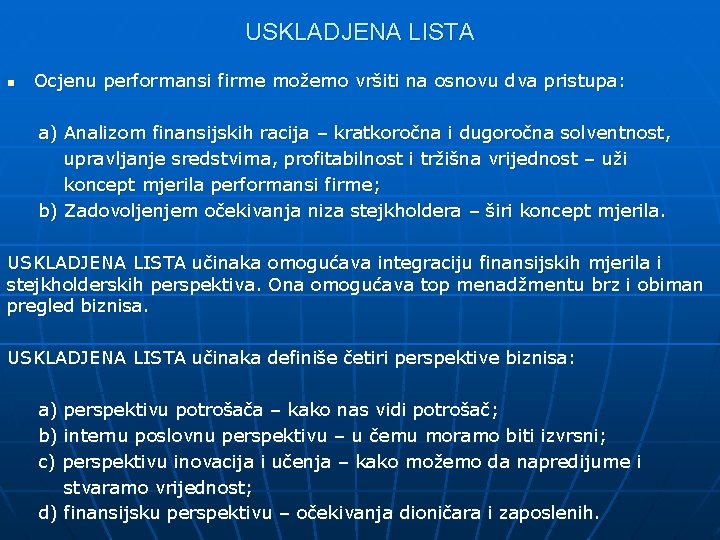 USKLADJENA LISTA

Ocjenu performansi firme možemo vršiti na osnovu dva pristupa:

a) Analizom finansijskih racija – kratkoročna i dugoročna solventnost, upravljanje sredstvima, profitabilnost i tržišna vrijednost – uži koncept mjerila performansi firme;
b) Zadovoljenjem očekivanja niza stejkholdera – širi koncept mjerila.

USKLADJENA LISTA učinaka omogućava integraciju finansijskih mjerila i stejkholderskih perspektiva. Ona omogućava top menadžmentu brz i obiman pregled biznisa.

USKLADJENA LISTA učinaka definiše četiri perspektive biznisa:

a) perspektivu potrošača – kako nas vidi potrošač;
b) internu poslovnu perspektivu – u čemu moramo biti izvrsni;
c) perspektivu inovacija i učenja – kako možemo da napredijume i stvaramo vrijednost;
d) finansijsku perspektivu – očekivanja dioničara i zaposlenih.